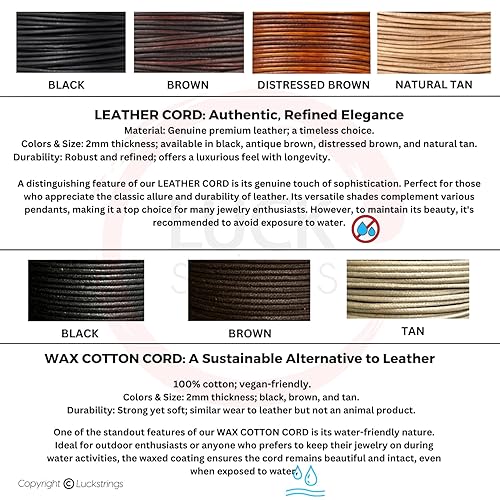 BLACK BROWN DISTRESSED BROWN NATURAL TAN

LEATHER CORD: Authentic, Refined Elegance

Material: Genuine premium leather; a timeless choice.
Colors & Size: 2mm thickness; available in black, antique brown, distressed brown, and natural tan.
Durability: Robust and refined; offers a luxurious feel with longevity.

A distinguishing feature of our LEATHER CORD is its genuine touch of sophistication. Perfect for those who appreciate the classic allure and durability of leather. Its versatile shades complement various pendants, making it a top choice for many jewelry enthusiasts. However, to maintain its beauty, it's recommended to avoid exposure to water.

BLACK BROWN TAN

WAX COTTON CORD: A Sustainable Alternative to Leather

100% cotton; vegan-friendly.
Colors & Size: 2mm thickness; black, brown, and tan.
Durability: Strong yet soft; similar wear to leather but not an animal product.

One of the standout features of our WAX COTTON CORD is its water-friendly nature. Ideal for outdoor enthusiasts or anyone who prefers to keep their jewelry on during water activities, the waxed coating ensures the cord remains beautiful and intact, even when exposed to water.

Copyright © Luckstrings

LUCK STRINGS